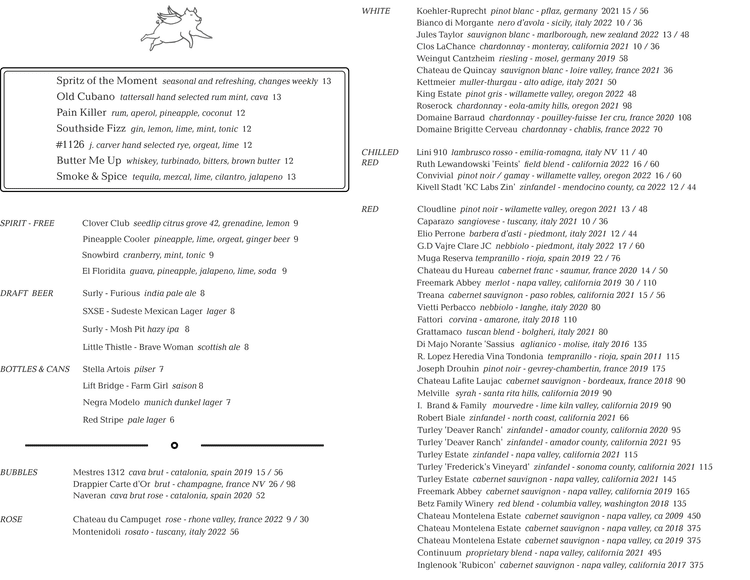 Spritz of the Moment seasonal and refreshing, changes weekly 13
Old Cubano tattersall hand selected rum mint, cava 13
Pain Killer rum, aperol, pineapple, coconut 12
Southside Fizz gin, lemon, lime, mint, tonic 12
#1126 j. carver hand selected rye, orgeat, lime 12
Butter Me Up whiskey, turbinado, bitters, brown butter 12
Smoke & Spice tequila, mezcal, lime, cilantro, jalapeno 13

SPIRIT - FREE
Clover Club seedlip citrus grove 42, grenadine, lemon 9
Pineapple Cooler pineapple, lime, orgeat, ginger beer 9
Snowbird cranberry, mint, tonic 9
El Floridita guava, pineapple, jalapeno, lime, soda 9

DRAFT BEER
Surly - Furious india pale ale 8
SXSE - Sudeste Mexican Lager lager 8
Surly - Mosh Pit hazy ipa 8
Little Thistle - Brave Woman scottish ale 8

BOTTLES & CANS
Stella Artois pilser 7
Lift Bridge - Farm Girl saison 8
Negra Modelo munich dunkel lager 7
Red Stripe pale lager 6

BUBBLES
Mestres 1312 cava brut - catalonia, spain 2019 15 / 56
Drappier Carte d'Or brut - champagne, france NV 26 / 98
Naveran cava brut rose - catalonia, spain 2020 52

ROSE
Chateau du Campuget rose - rhone valley, france 2022 9 / 30
Montenidoli rosato - tuscany, italy 2022 56

WHITE
Koehler-Ruprecht pinot blanc - pflaz, germany 2021 15 / 56
Bianco di Morgante nero d'avola - sicily, italy 2022 10 / 36
Jules Taylor sauvignon blanc - marlborough, new zealand 2022 13 / 48
Clos LaChance chardonnay - monteray, california 2021 10 / 36
Weingut Cantzheim riesling - mosel, germany 2019 58
Chateau de Quincay sauvignon blanc - loire valley, france 2021 36
Kettmeier muller-thurgau - alto adige, italy 2021 50
King Estate pinot gris - willamette valley, oregon 2022 48
Roserock chardonnay - eola-amity hills, oregon 2021 98
Domaine Barraud chardonnay - pouilley-fuisse 1er cru, france 2020 108
Domaine Brigitte Cerveau chardonnay - chablis, france 2022 70

CHILLED RED
Lini 910 lambrusco rosso - emilia-romagna, italy NV 11 / 40
Ruth Lewandowski 'Feints' field blend - california 2022 16 / 60
Convivial pinot noir / gamay - willamette valley, oregon 2022 16 / 60
Kivell Stadt 'KC Labs Zin' zinfandel - mendocino county, ca 2022 12 / 44

RED
Cloudline pinot noir - wilamette valley, oregon 2021 13 / 48
Caparazo sangiovese - tuscany, italy 2021 10 / 36
Elio Perrone barbera d'asti - piedmont, italy 2021 12 / 44
G.D Vajre Clare JC nebbiolo - piedmont, italy 2022 17 / 60
Muga Reserva tempranillo - rioja, spain 2019 22 / 76
Chateau du Hureau cabernet franc - saumur, france 2020 14 / 50
Freemark Abbey merlot - napa valley, california 2019 30 / 110
Treana cabernet sauvignon - paso robles, california 2021 15 / 56
Vietti Perbacco nebbiolo - langhe, italy 2020 80
Fattori corvina - amarone, italy 2018 110
Grattamaco tuscan blend - bolgheri, italy 2021 80
Di Majo Norante 'Sassius aglianico - molise, italy 2016 135
R. Lopez Heredia Vina Tondonia tempranillo - rioja, spain 2011 115
Joseph Drouhin pinot noir - gevrey-chambertin, france 2019 175
Chateau Lafite Laujac cabernet sauvignon - bordeaux, france 2018 90
Melville syrah - santa rita hills, california 2019 90
I. Brand & Family mourvedre - lime kiln valley, california 2019 90
Robert Biale zinfandel - north coast, california 2021 66
Turley 'Deaver Ranch' zinfandel - amador county, california 2020 95
Turley 'Deaver Ranch' zinfandel - amador county, california 2021 95
Turley Estate zinfandel - napa valley, california 2021 115
Turley 'Frederick's Vineyard' zinfandel - sonoma county, california 2021 115
Turley Estate cabernet sauvignon - napa valley, california 2021 145
Freemark Abbey cabernet sauvignon - napa valley, california 2019 165
Betz Family Winery red blend - columbia valley, washington 2018 135
Chateau Montelena Estate cabernet sauvignon - napa valley, ca 2009 450
Chateau Montelena Estate cabernet sauvignon - napa valley, ca 2018 375
Chateau Montelena Estate cabernet sauvignon - napa valley, ca 2019 375
Continuum proprietary blend - napa valley, california 2021 495
Inglenook 'Rubicon' cabernet sauvignon - napa valley, california 2017 375